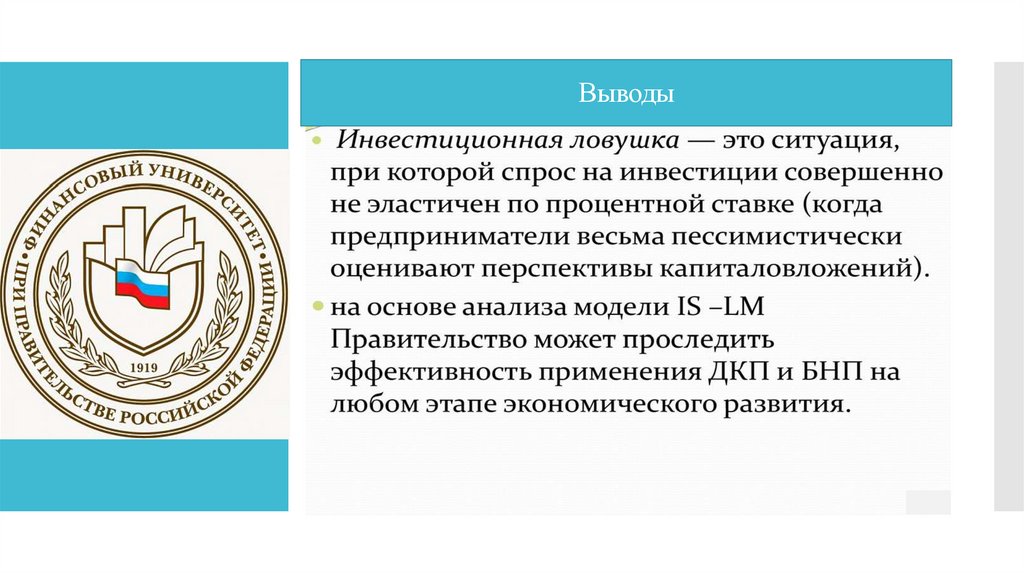 ФИНАНСОВЫЙ УНИВЕРСИТЕТ ПРИ ПРАВИТЕЛЬСТВЕ РОССИЙСКОЙ ФЕДЕРАЦИИ

1919

Выводы

Инвестиционная ловушка — это ситуация, при которой спрос на инвестиции совершенно не эластичен по процентной ставке (когда предприниматели весьма пессимистически оценивают перспективы капиталовложений).

на основе анализа модели IS –LM Правительство может проследить эффективность применения ДКП и БНП на любом этапе экономического развития.